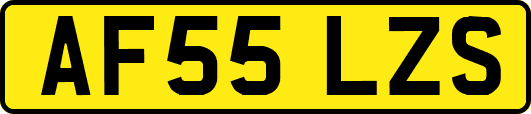 AF55 LZS